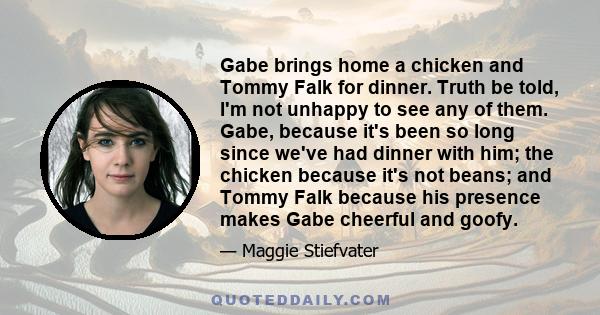 Gabe brings home a chicken and Tommy Falk for dinner. Truth be told, I'm not unhappy to see any of them. Gabe, because it's been so long since we've had dinner with him; the chicken because it's not beans; and Tommy Falk because his presence makes Gabe cheerful and goofy.

— Maggie Stiefvater

QUOTEDDAILY.COM